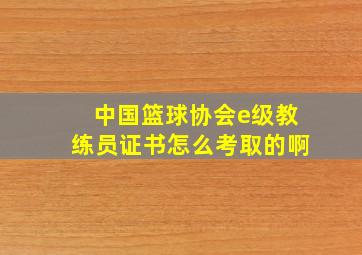 中国篮球协会e级教练员证书怎么考取的啊